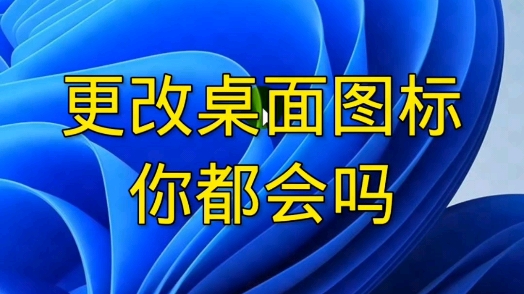 更改桌面图标
你都会吗